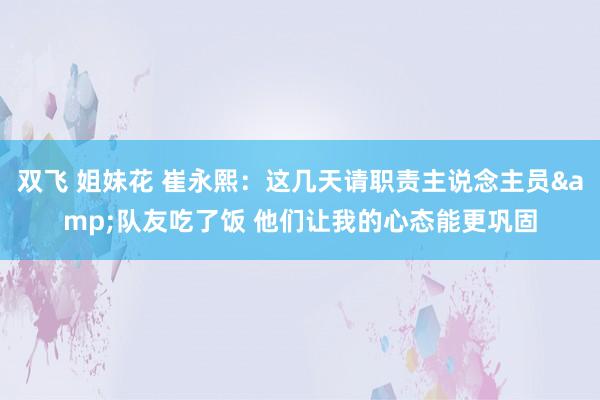 双飞 姐妹花 崔永熙：这几天请职责主说念主员&amp;队友吃了饭 他们让我的心态能更巩固